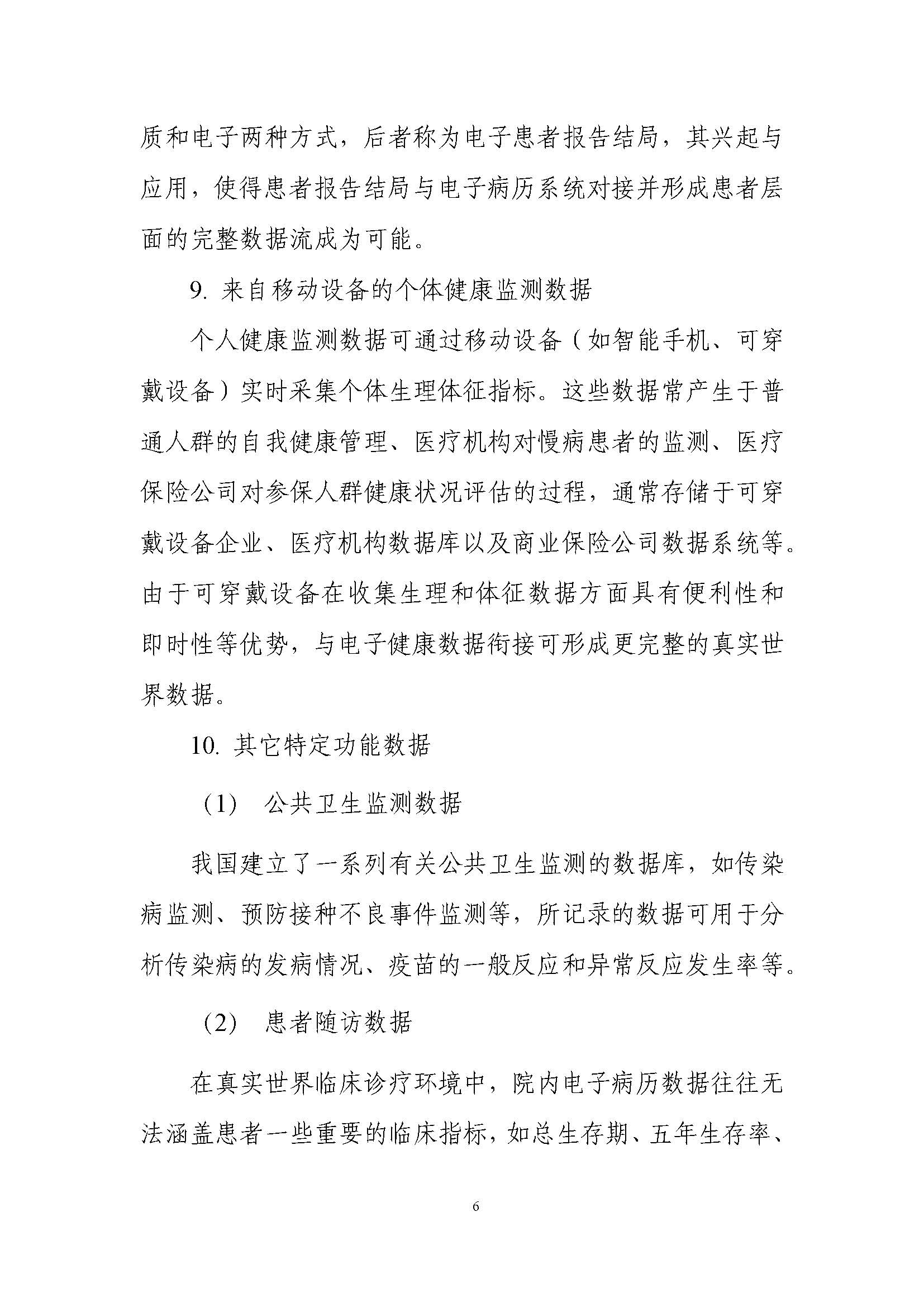 质和电子两种方式，后者称为电子患者报告结局，其兴起与应用，使得患者报告结局与电子病历系统对接并形成患者层面的完整数据流成为可能。

9. 来自移动设备的个体健康监测数据

个人健康监测数据可通过移动设备（如智能手机、可穿戴设备）实时采集个体生理体征指标。这些数据常产生于普通人群的自我健康管理、医疗机构对慢病患者的监测、医疗保险公司对参保人群健康状况评估的过程，通常存储于可穿戴设备企业、医疗机构数据库以及商业保险公司数据系统等。由于可穿戴设备在收集生理和体征数据方面具有便利性和即时性等优势，与电子健康数据衔接可形成更完整的真实世界数据。

10. 其它特定功能数据

（1） 公共卫生监测数据

我国建立了一系列有关公共卫生监测的数据库，如传染病监测、预防接种不良事件监测等，所记录的数据可用于分析传染病的发病情况、疫苗的一般反应和异常反应发生率等。

（2） 患者随访数据

在真实世界临床诊疗环境中，院内电子病历数据往往无法涵盖患者一些重要的临床指标，如总生存期、五年生存率、

6